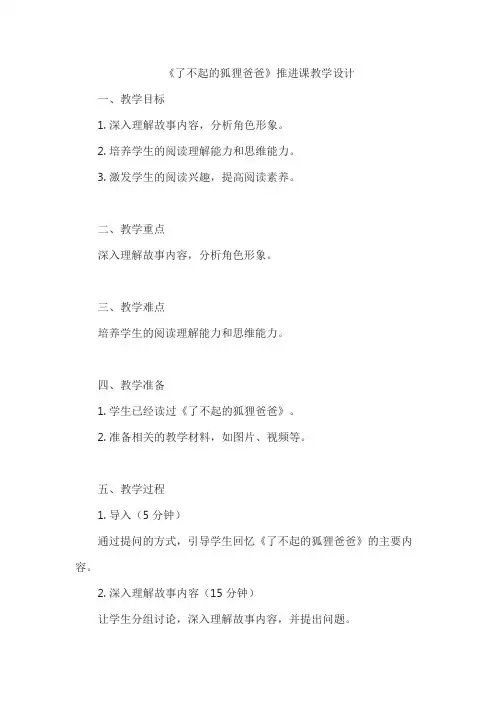 《了不起的狐狸爸爸》推进课教学设计

一、教学目标

1. 深入理解故事内容，分析角色形象。

2. 培养学生的阅读理解能力和思维能力。

3. 激发学生的阅读兴趣，提高阅读素养。

二、教学重点

深入理解故事内容，分析角色形象。

三、教学难点

培养学生的阅读理解能力和思维能力。

四、教学准备

1. 学生已经读过《了不起的狐狸爸爸》。

2. 准备相关的教学材料，如图片、视频等。

五、教学过程

1. 导入（5 分钟）

通过提问的方式，引导学生回忆《了不起的狐狸爸爸》的主要内容。

2. 深入理解故事内容（15 分钟）

让学生分组讨论，深入理解故事内容，并提出问题。